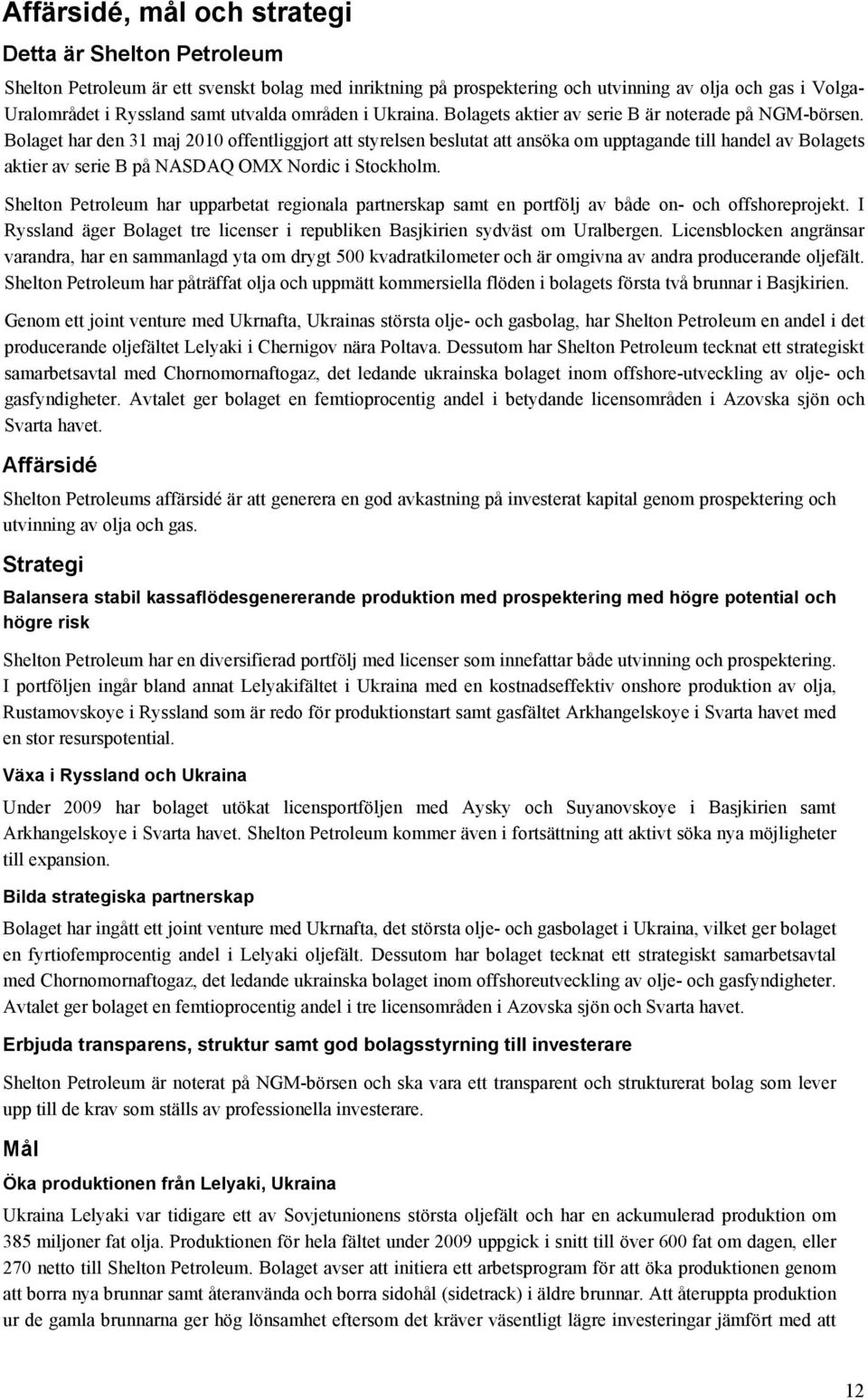 Affärsidé, mål och strategi

Detta är Shelton Petroleum

Shelton Petroleum är ett svenskt bolag med inriktning på prospektering och utvinning av olja och gas i Volga-Uralområdet i Ryssland samt utvalda områden i Ukraina. Bolagets aktier av serie B är noterade på NGM-börsen. Bolaget har den 31 maj 2010 offentliggjort att styrelsen beslutat att ansöka om upptagande till handel av Bolagets aktier av serie B på NASDAQ OMX Nordic i Stockholm.

Shelton Petroleum har upparbetat regionala partnerskap samt en portfölj av både on- och offshoreprojekt. I Ryssland äger Bolaget tre licenser i republiken Basjkirien sydväst om Uralbergen. Licensblocken angränsar varandra, har en sammanlagd yta om drygt 500 kvadratkilometer och är omgivna av andra producerande oljefält. Shelton Petroleum har påträffat olja och uppmätt kommersiella flöden i bolagets första två brunnar i Basjkirien.

Genom ett joint venture med Ukrnafta, Ukrainas största olje- och gasbolag, har Shelton Petroleum en andel i det producerande oljefältet Lelyaki i Chernigov nära Poltava. Dessutom har Shelton Petroleum tecknat ett strategiskt samarbetsavtal med Chornomornaftogaz, det ledande ukrainska bolaget inom offshore-utveckling av olje- och gasfyndigheter. Avtalet ger bolaget en femtioprocentig andel i betydande licensområden i Azovska sjön och Svarta havet.

Affärsidé

Shelton Petroleums affärsidé är att generera en god avkastning på investerat kapital genom prospektering och utvinning av olja och gas.

Strategi

Balansera stabil kassaflödesgenererande produktion med prospektering med högre potential och högre risk

Shelton Petroleum har en diversifierad portfölj med licenser som innefattar både utvinning och prospektering. I portföljen ingår bland annat Lelyakifältet i Ukraina med en kostnadseffektiv onshore produktion av olja, Rustamovskoye i Ryssland som är redo för produktionstart samt gasfältet Arkhangelskoye i Svarta havet med en stor resurspotential.

Växa i Ryssland och Ukraina

Under 2009 har bolaget utökat licensportföljen med Aysky och Suyanovskoye i Basjkirien samt Arkhangelskoye i Svarta havet. Shelton Petroleum kommer även i fortsättning att aktivt söka nya möjligheter till expansion.

Bilda strategiska partnerskap

Bolaget har ingått ett joint venture med Ukrnafta, det största olje- och gasbolaget i Ukraina, vilket ger bolaget en fyrtiofemprocentig andel i Lelyaki oljefält. Dessutom har bolaget tecknat ett strategiskt samarbetsavtal med Chornomornaftogaz, det ledande ukrainska bolaget inom offshoreutveckling av olje- och gasfyndigheter. Avtalet ger bolaget en femtioprocentig andel i tre licensområden i Azovska sjön och Svarta havet.

Erbjuda transparens, struktur samt god bolagsstyrning till investerare

Shelton Petroleum är noterat på NGM-börsen och ska vara ett transparent och strukturerat bolag som lever upp till de krav som ställs av professionella investerare.

Mål

Öka produktionen från Lelyaki, Ukraina

Ukraina Lelyaki var tidigare ett av Sovjetunionens största oljefält och har en ackumulerad produktion om 385 miljoner fat olja. Produktionen för hela fältet under 2009 uppgick i snitt till över 600 fat om dagen, eller 270 netto till Shelton Petroleum. Bolaget avser att initiera ett arbetsprogram för att öka produktionen genom att borra nya brunnar samt återanvända och borra sidohål (sidetrack) i äldre brunnar. Att återuppta produktion ur de gamla brunnarna ger hög lönsamhet eftersom det kräver väsentligt lägre investeringar jämfört med att

12